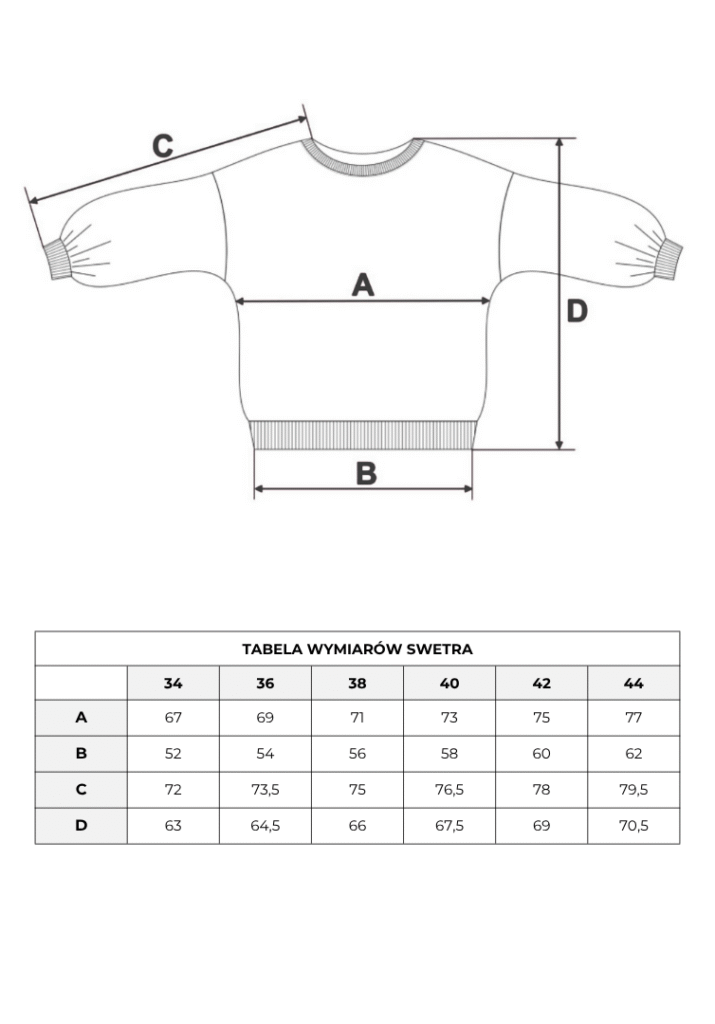 C

A

D

B

TABELA WYMIARÓW SWETRA

| | 34 | 36 | 38 | 40 | 42 | 44 |
|---|---|---|---|---|---|---|
| A | 67 | 69 | 71 | 73 | 75 | 77 |
| B | 52 | 54 | 56 | 58 | 60 | 62 |
| C | 72 | 73,5 | 75 | 76,5 | 78 | 79,5 |
| D | 63 | 64,5 | 66 | 67,5 | 69 | 70,5 |